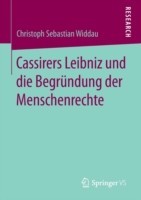 RESEARCH

Christoph Sebastian Widdau

Cassirers Leibniz und die Begründung der Menschenrechte

Springer VS